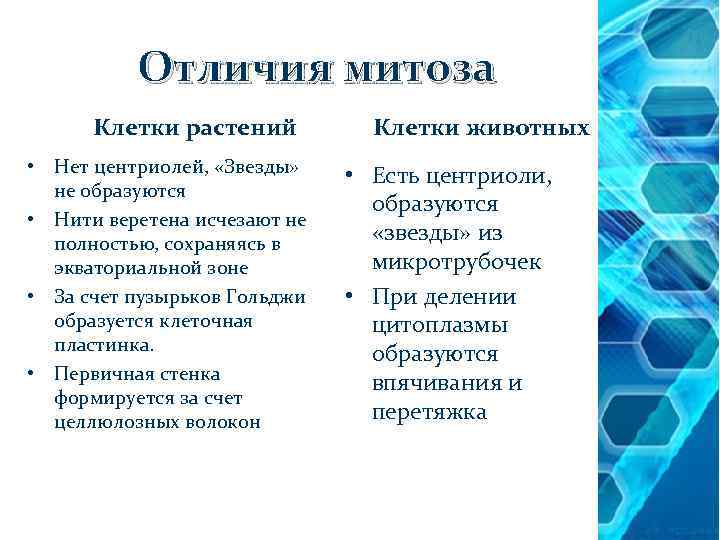 Отличия митоза

Клетки растений

• Нет центриолей, «Звезды» не образуются
• Нити веретена исчезают не полностью, сохраняясь в экваториальной зоне
• За счет пузырьков Гольджи образуется клеточная пластинка.
• Первичная стенка формируется за счет целлюлозных волокон

Клетки животных

• Есть центриоли, образуются «звезды» из микротрубочек
• При делении цитоплазмы образуются впячивания и перетяжка